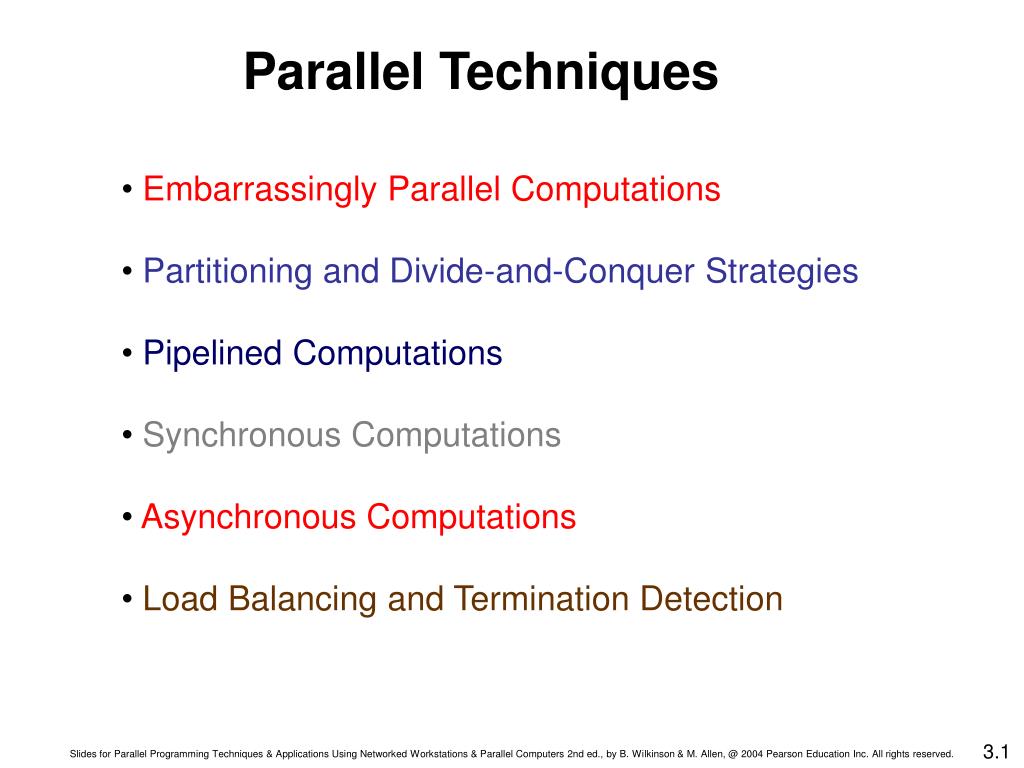 Parallel Techniques

• Embarrassingly Parallel Computations

• Partitioning and Divide-and-Conquer Strategies

• Pipelined Computations

• Synchronous Computations

• Asynchronous Computations

• Load Balancing and Termination Detection

Slides for Parallel Programming Techniques & Applications Using Networked Workstations & Parallel Computers 2nd ed., by B. Wilkinson & M. Allen, @ 2004 Pearson Education Inc. All rights reserved.

3.1